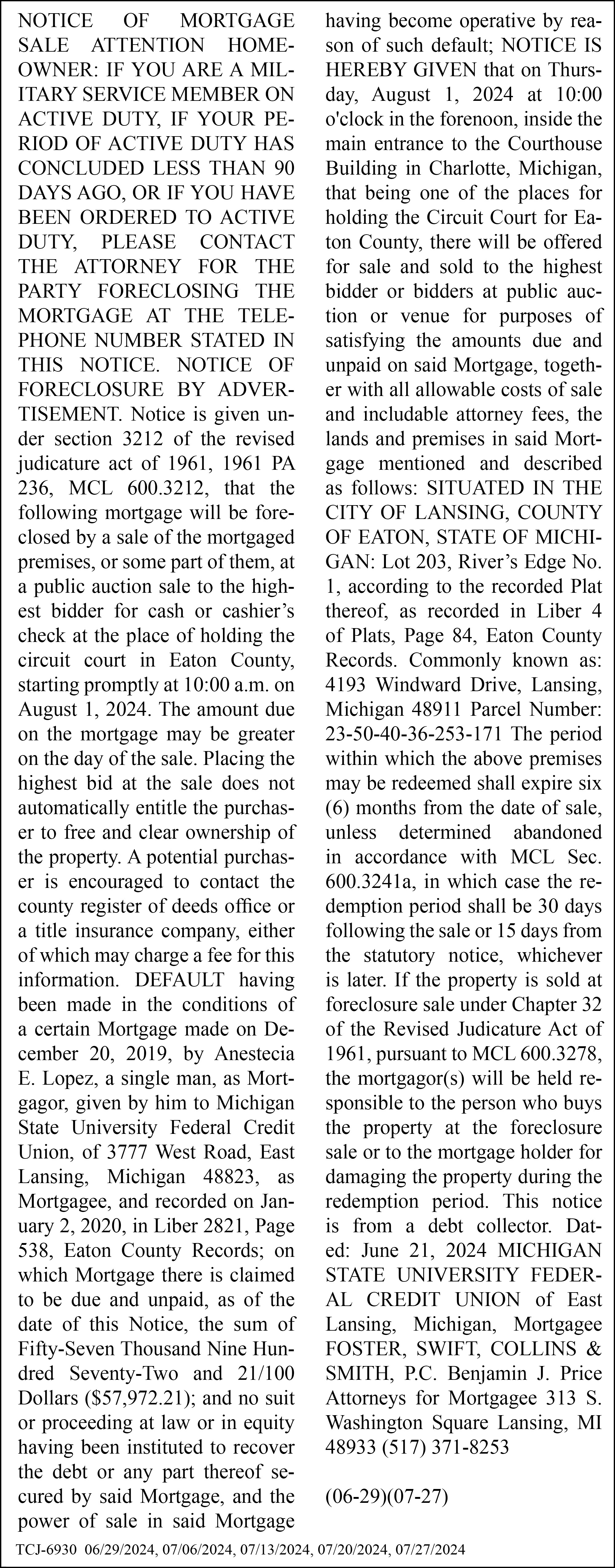 NOTICE OF MORTGAGE SALE ATTENTION HOMEOWNER: IF YOU ARE A MILITARY SERVICE MEMBER ON ACTIVE DUTY, IF YOUR PERIOD OF ACTIVE DUTY HAS CONCLUDED LESS THAN 90 DAYS AGO, OR IF YOU HAVE BEEN ORDERED TO ACTIVE DUTY, PLEASE CONTACT THE ATTORNEY FOR THE PARTY FORECLOSING THE MORTGAGE AT THE TELEPHONE NUMBER STATED IN THIS NOTICE. NOTICE OF FORECLOSURE BY ADVERTISEMENT. Notice is given under section 3212 of the revised judicature act of 1961, 1961 PA 236, MCL 600.3212, that the following mortgage will be foreclosed by a sale of the mortgaged premises, or some part of them, at a public auction sale to the highest bidder for cash or cashier's check at the place of holding the circuit court in Eaton County, starting promptly at 10:00 a.m. on August 1, 2024. The amount due on the mortgage may be greater on the day of the sale. Placing the highest bid at the sale does not automatically entitle the purchaser to free and clear ownership of the property. A potential purchaser is encouraged to contact the county register of deeds office or a title insurance company, either of which may charge a fee for this information. DEFAULT having been made in the conditions of a certain Mortgage made on December 20, 2019, by Anestecia E. Lopez, a single man, as Mortgagor, given by him to Michigan State University Federal Credit Union, of 3777 West Road, East Lansing, Michigan 48823, as Mortgagee, and recorded on January 2, 2020, in Liber 2821, Page 538, Eaton County Records; on which Mortgage there is claimed to be due and unpaid, as of the date of this Notice, the sum of Fifty-Seven Thousand Nine Hundred Seventy-Two and 21/100 Dollars ($57,972.21); and no suit or proceeding at law or in equity having been instituted to recover the debt or any part thereof secured by said Mortgage, and the power of sale in said Mortgage having become operative by reason of such default; NOTICE IS HEREBY GIVEN that on Thursday, August 1, 2024 at 10:00 o'clock in the forenoon, inside the main entrance to the Courthouse Building in Charlotte, Michigan, that being one of the places for holding the Circuit Court for Eaton County, there will be offered for sale and sold to the highest bidder or bidders at public auction or venue for purposes of satisfying the amounts due and unpaid on said Mortgage, together with all allowable costs of sale and includable attorney fees, the lands and premises in said Mortgage mentioned and described as follows: SITUATED IN THE CITY OF LANSING, COUNTY OF EATON, STATE OF MICHIGAN: Lot 203, River's Edge No. 1, according to the recorded Plat thereof, as recorded in Liber 4 of Plats, Page 84, Eaton County Records. Commonly known as: 4193 Windward Drive, Lansing, Michigan 48911 Parcel Number: 23-50-40-36-253-171 The period within which the above premises may be redeemed shall expire six (6) months from the date of sale, unless determined abandoned in accordance with MCL Sec. 600.3241a, in which case the redemption period shall be 30 days following the sale or 15 days from the statutory notice, whichever is later. If the property is sold at foreclosure sale under Chapter 32 of the Revised Judicature Act of 1961, pursuant to MCL 600.3278, the mortgagor(s) will be held responsible to the person who buys the property at the foreclosure sale or to the mortgage holder for damaging the property during the redemption period. This notice is from a debt collector. Dated: June 21, 2024 MICHIGAN STATE UNIVERSITY FEDERAL CREDIT UNION of East Lansing, Michigan, Mortgagee FOSTER, SWIFT, COLLINS & SMITH, P.C. Benjamin J. Price Attorneys for Mortgagee 313 S. Washington Square Lansing, MI 48933 (517) 371-8253

(06-29)(07-27)

TCJ-6930 06/29/2024, 07/06/2024, 07/13/2024, 07/20/2024, 07/27/2024